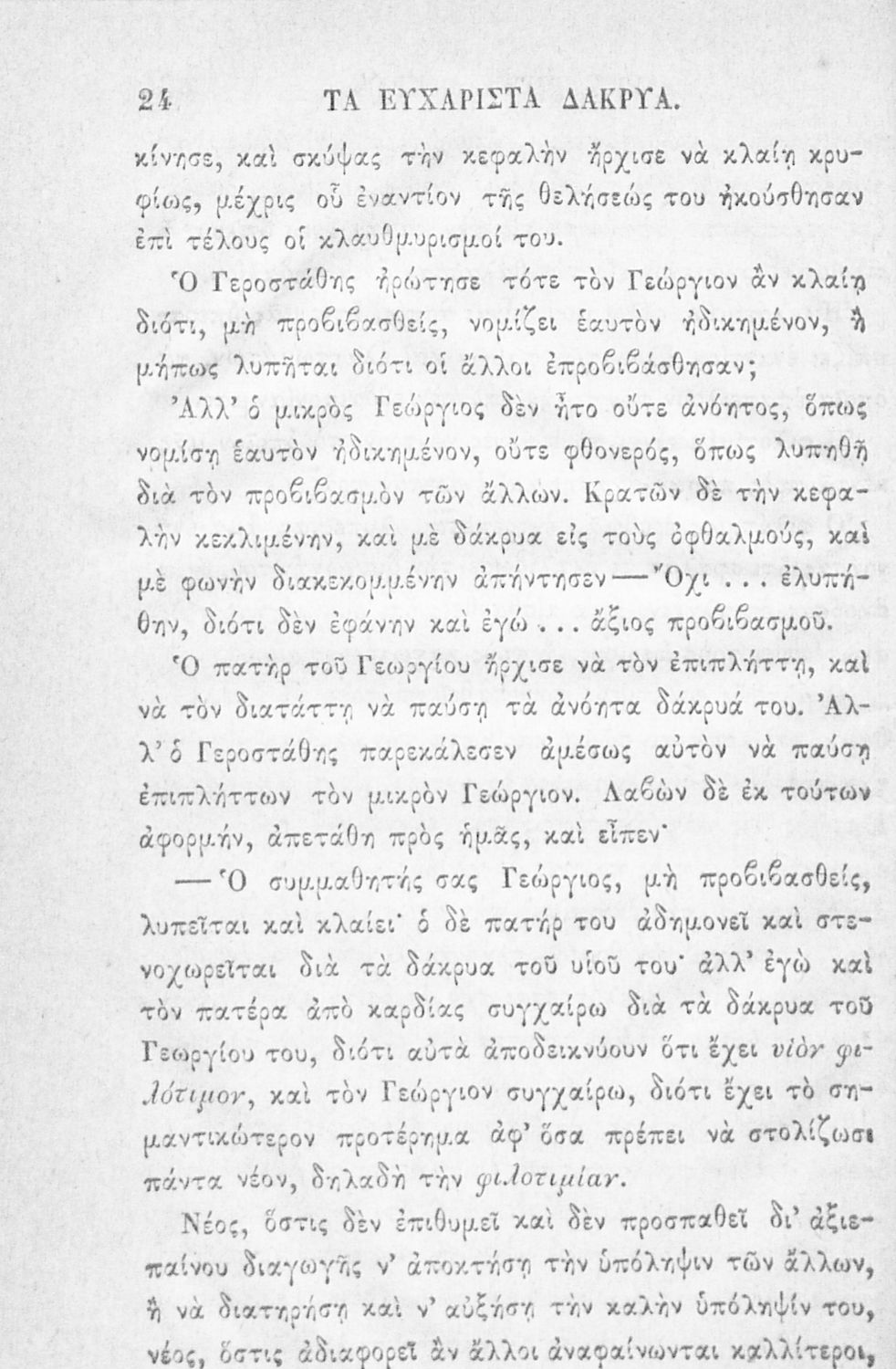 24 ΤΑ ΕΥΧΑΡΙΣΤΑ ΔΑΚΡΥΑ.

κίνησε, καὶ σκύψας τὴν κεφαλὴν ἤρχισε νὰ κλαίῃ κρυφίως, μέχρις οὗ ἐναντίον τῆς θελήσεώς του ἠκούσθησαν ἐπὶ τέλους οἱ κλαυθμυρισμοί του.

Ὁ Γεροστάθης ἠρώτησε τότε τὸν Γεώργιον ἂν κλαίῃ διότι, μὴ προβιβασθείς, νομίζει ἑαυτὸν ἠδικημένον, ἢ μήπως λυπῆται διότι οἱ ἄλλοι ἐπροβιβάσθησαν;

Ἀλλ' ὁ μικρὸς Γεώργιος δὲν ἦτο οὔτε ἀνόητος, ὅπως νομίσῃ ἑαυτὸν ἠδικημένον, οὔτε φθονερός, ὅπως λυπηθῇ διὰ τὸν προβιβασμὸν τῶν ἄλλων. Κρατῶν δὲ τὴν κεφαλὴν κεκλιμένην, καὶ μὲ δάκρυα εἰς τοὺς ὀφθαλμούς, καὶ μὲ φωνὴν διακεκομμένην ἀπήντησεν—Ὄχι . . . ἐλυπήθην, διότι δὲν ἐφάνην καὶ ἐγὼ . . . ἄξιος προβιβασμοῦ.

Ὁ πατὴρ τοῦ Γεωργίου ἤρχισε νὰ τὸν ἐπιπλήττῃ, καὶ νὰ τὸν διατάττῃ νὰ παύσῃ τὰ ἀνόητα δάκρυά του. Ἀλλ' ὁ Γεροστάθης παρεκάλεσεν ἀμέσως αὐτὸν νὰ παύσῃ ἐπιπλήττων τὸν μικρὸν Γεώργιον. Λαβὼν δὲ ἐκ τούτων ἀφορμήν, ἀπετάθη πρὸς ἡμᾶς, καὶ εἶπεν·

—Ὁ συμμαθητής σας Γεώργιος, μὴ προβιβασθείς, λυπεῖται καὶ κλαίει· ὁ δὲ πατήρ του ἀδημονεῖ καὶ στενοχωρεῖται διὰ τὰ δάκρυα τοῦ υἱοῦ του· ἀλλ' ἐγὼ καὶ τὸν πατέρα ἀπὸ καρδίας συγχαίρω διὰ τὰ δάκρυα τοῦ Γεωργίου του, διότι αὐτὰ ἀποδεικνύουν ὅτι ἔχει υἱὸν φιλότιμον, καὶ τὸν Γεώργιον συγχαίρω, διότι ἔχει τὸ σημαντικώτερον προτέρημα ἀφ' ὅσα πρέπει νὰ στολίζωσι πάντα νέον, δηλαδὴ τὴν φιλοτιμίαν.

Νέος, ὅστις δὲν ἐπιθυμεῖ καὶ δὲν προσπαθεῖ δι' ἀξιεπαίνου διαγωγῆς ν' ἀποκτήσῃ τὴν ὑπόληψιν τῶν ἄλλων, ἢ νὰ διατηρήσῃ καὶ ν' αὐξήσῃ τὴν καλὴν ὑπόληψίν του, νέος, ὅστις ἀδιαφορεῖ ἂν ἄλλοι ἀναφαίνωνται καλλίτεροι,